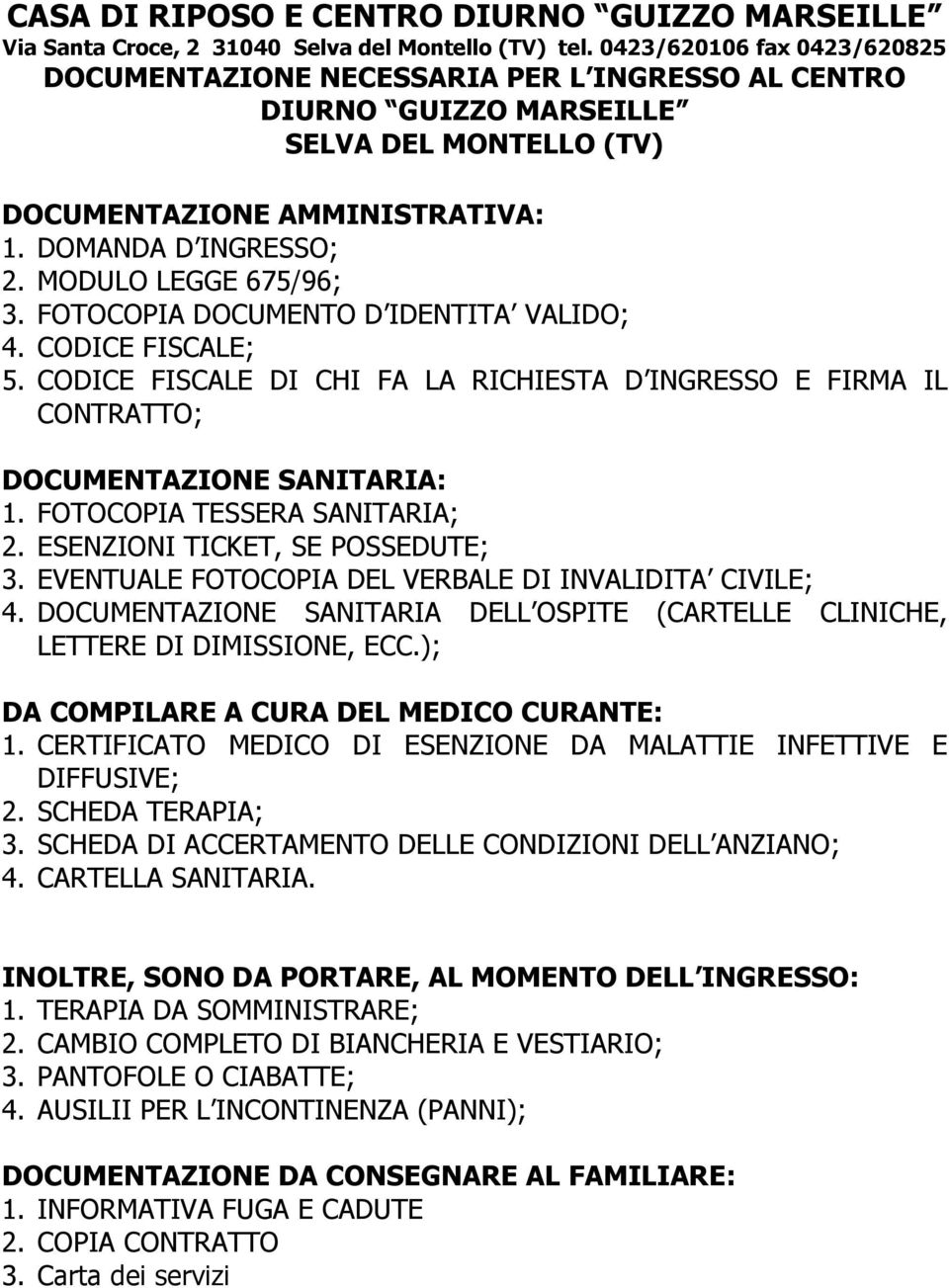 CASA DI RIPOSO E CENTRO DIURNO “GUIZZO MARSEILLE”
Via Santa Croce, 2 31040 Selva del Montello (TV) tel. 0423/620106 fax 0423/620825
DOCUMENTAZIONE NECESSARIA PER L INGRESSO AL CENTRO DIURNO “GUIZZO MARSEILLE” SELVA DEL MONTELLO (TV)

DOCUMENTAZIONE AMMINISTRATIVA:
1. DOMANDA D INGRESSO;
2. MODULO LEGGE 675/96;
3. FOTOCOPIA DOCUMENTO D IDENTITA VALIDO;
4. CODICE FISCALE;
5. CODICE FISCALE DI CHI FA LA RICHIESTA D INGRESSO E FIRMA IL CONTRATTO;

DOCUMENTAZIONE SANITARIA:
1. FOTOCOPIA TESSERA SANITARIA;
2. ESENZIONI TICKET, SE POSSEDUTE;
3. EVENTUALE FOTOCOPIA DEL VERBALE DI INVALIDITA CIVILE;
4. DOCUMENTAZIONE SANITARIA DELL OSPITE (CARTELLE CLINICHE, LETTERE DI DIMISSIONE, ECC.);

DA COMPILARE A CURA DEL MEDICO CURANTE:
1. CERTIFICATO MEDICO DI ESENZIONE DA MALATTIE INFETTIVE E DIFFUSIVE;
2. SCHEDA TERAPIA;
3. SCHEDA DI ACCERTAMENTO DELLE CONDIZIONI DELL ANZIANO;
4. CARTELLA SANITARIA.

INOLTRE, SONO DA PORTARE, AL MOMENTO DELL INGRESSO:
1. TERAPIA DA SOMMINISTRARE;
2. CAMBIO COMPLETO DI BIANCHERIA E VESTIARIO;
3. PANTOFOLE O CIABATTE;
4. AUSILII PER L INCONTINENZA (PANNI);

DOCUMENTAZIONE DA CONSEGNARE AL FAMILIARE:
1. INFORMATIVA FUGA E CADUTE
2. COPIA CONTRATTO
3. Carta dei servizi